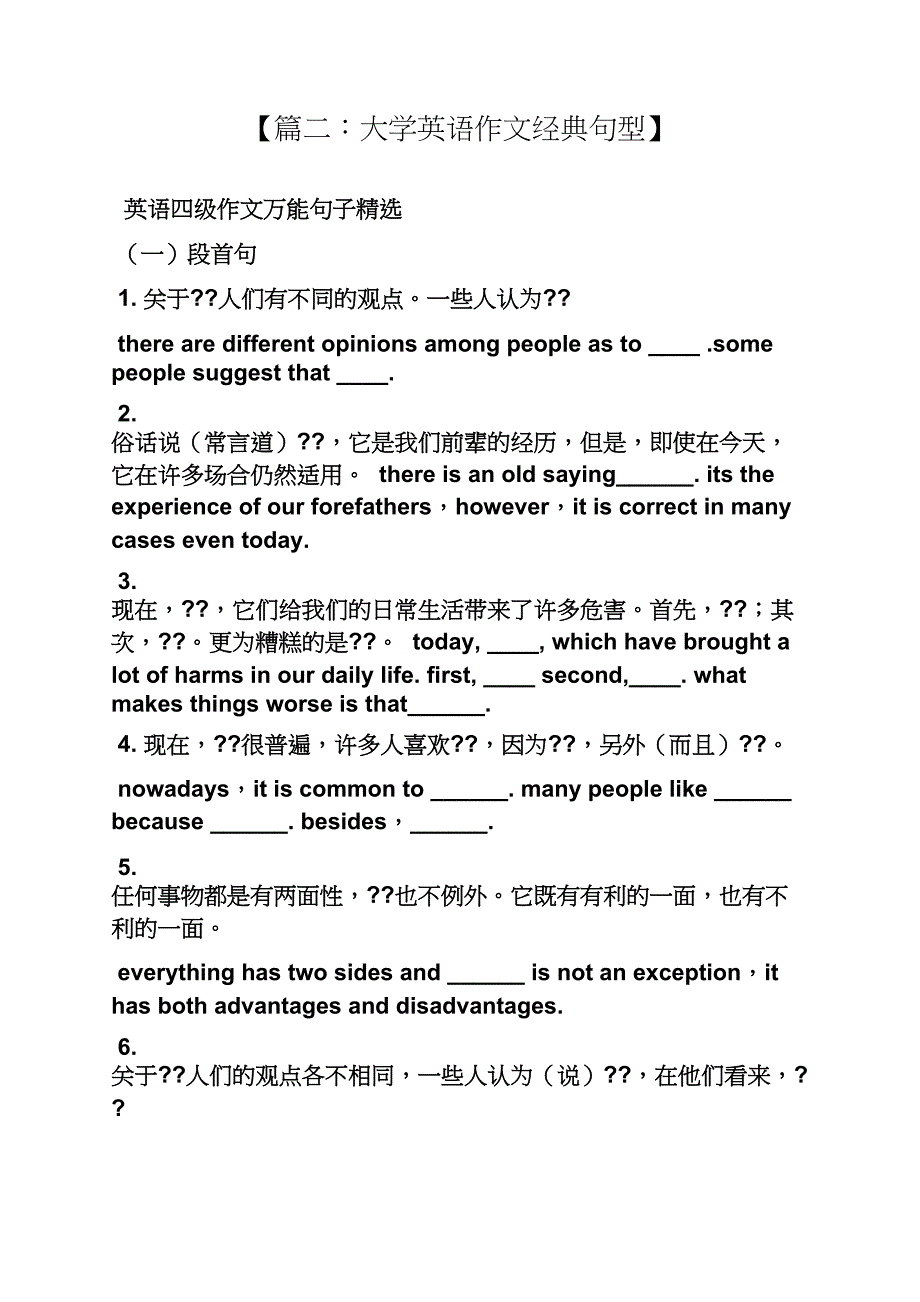 【篇二：大学英语作文经典句型】

英语四级作文万能句子精选

（一）段首句

1. 关于??人们有不同的观点。一些人认为??

there are different opinions among people as to ____ .some people suggest that ____.

2. 俗话说（常言道）??，它是我们前辈的经历，但是，即使在今天，它在许多场合仍然适用。 there is an old saying______. its the experience of our forefathers，however，it is correct in many cases even today.

3. 现在，??，它们给我们的日常生活带来了许多危害。首先，??；其次，??。更为糟糕的是??。 today, ____, which have brought a lot of harms in our daily life. first, ____ second,____. what makes things worse is that______.

4. 现在，??很普遍，许多人喜欢??，因为??，另外（而且）??。

nowadays，it is common to ______. many people like ______ because ______. besides，______.

5. 任何事物都是有两面性，??也不例外。它既有有利的一面，也有不利的一面。

everything has two sides and ______ is not an exception，it has both advantages and disadvantages.

6. 关于??人们的观点各不相同，一些人认为（说）??，在他们看来，??